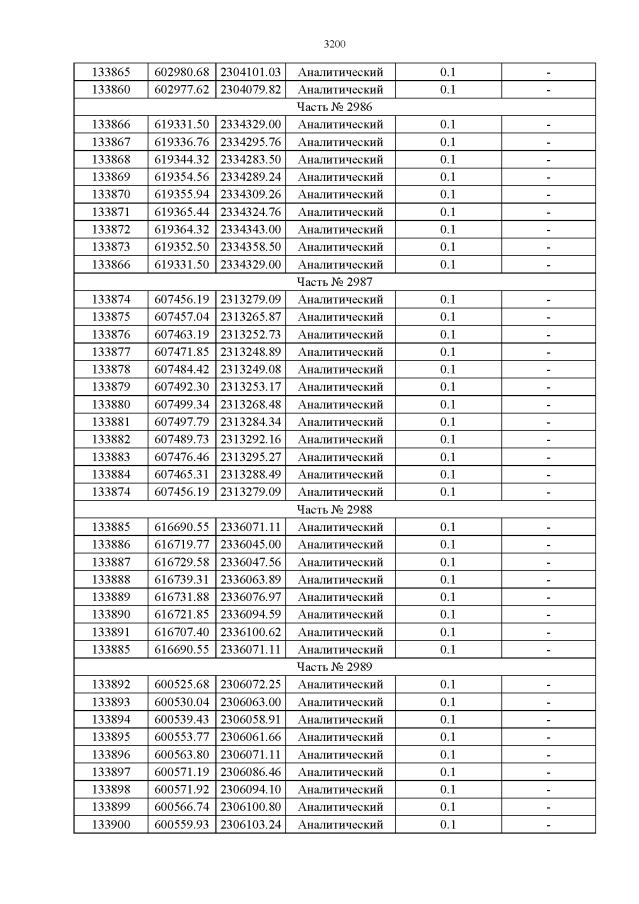 3200

| 133865 | 602980.68 | 2304101.03 | Аналитический | 0.1 | - |
|---|---|---|---|---|---|
| 133860 | 602977.62 | 2304079.82 | Аналитический | 0.1 | - |
| Часть № 2986 | | | | | |
| 133866 | 619331.50 | 2334329.00 | Аналитический | 0.1 | - |
| 133867 | 619336.76 | 2334295.76 | Аналитический | 0.1 | - |
| 133868 | 619344.32 | 2334283.50 | Аналитический | 0.1 | - |
| 133869 | 619354.56 | 2334289.24 | Аналитический | 0.1 | - |
| 133870 | 619355.94 | 2334309.26 | Аналитический | 0.1 | - |
| 133871 | 619365.44 | 2334324.76 | Аналитический | 0.1 | - |
| 133872 | 619364.32 | 2334343.00 | Аналитический | 0.1 | - |
| 133873 | 619352.50 | 2334358.50 | Аналитический | 0.1 | - |
| 133866 | 619331.50 | 2334329.00 | Аналитический | 0.1 | - |
| Часть № 2987 | | | | | |
| 133874 | 607456.19 | 2313279.09 | Аналитический | 0.1 | - |
| 133875 | 607457.04 | 2313265.87 | Аналитический | 0.1 | - |
| 133876 | 607463.19 | 2313252.73 | Аналитический | 0.1 | - |
| 133877 | 607471.85 | 2313248.89 | Аналитический | 0.1 | - |
| 133878 | 607484.42 | 2313249.08 | Аналитический | 0.1 | - |
| 133879 | 607492.30 | 2313253.17 | Аналитический | 0.1 | - |
| 133880 | 607499.34 | 2313268.48 | Аналитический | 0.1 | - |
| 133881 | 607497.79 | 2313284.34 | Аналитический | 0.1 | - |
| 133882 | 607489.73 | 2313292.16 | Аналитический | 0.1 | - |
| 133883 | 607476.46 | 2313295.27 | Аналитический | 0.1 | - |
| 133884 | 607465.31 | 2313288.49 | Аналитический | 0.1 | - |
| 133874 | 607456.19 | 2313279.09 | Аналитический | 0.1 | - |
| Часть № 2988 | | | | | |
| 133885 | 616690.55 | 2336071.11 | Аналитический | 0.1 | - |
| 133886 | 616719.77 | 2336045.00 | Аналитический | 0.1 | - |
| 133887 | 616729.58 | 2336047.56 | Аналитический | 0.1 | - |
| 133888 | 616739.31 | 2336063.89 | Аналитический | 0.1 | - |
| 133889 | 616731.88 | 2336076.97 | Аналитический | 0.1 | - |
| 133890 | 616721.85 | 2336094.59 | Аналитический | 0.1 | - |
| 133891 | 616707.40 | 2336100.62 | Аналитический | 0.1 | - |
| 133885 | 616690.55 | 2336071.11 | Аналитический | 0.1 | - |
| Часть № 2989 | | | | | |
| 133892 | 600525.68 | 2306072.25 | Аналитический | 0.1 | - |
| 133893 | 600530.04 | 2306063.00 | Аналитический | 0.1 | - |
| 133894 | 600539.43 | 2306058.91 | Аналитический | 0.1 | - |
| 133895 | 600553.77 | 2306061.66 | Аналитический | 0.1 | - |
| 133896 | 600563.80 | 2306071.11 | Аналитический | 0.1 | - |
| 133897 | 600571.19 | 2306086.46 | Аналитический | 0.1 | - |
| 133898 | 600571.92 | 2306094.10 | Аналитический | 0.1 | - |
| 133899 | 600566.74 | 2306100.80 | Аналитический | 0.1 | - |
| 133900 | 600559.93 | 2306103.24 | Аналитический | 0.1 | - |